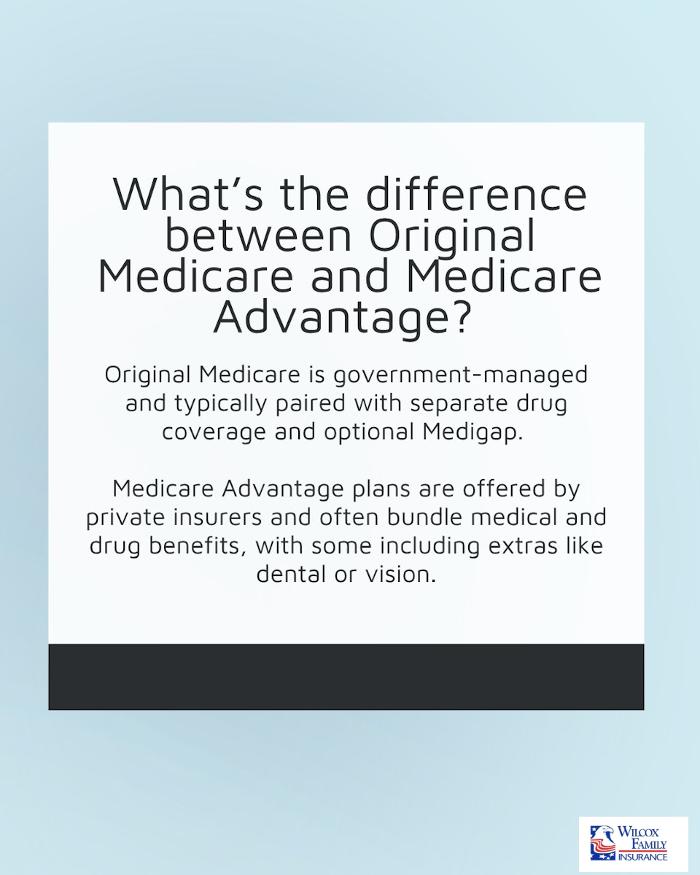 What's the difference between Original Medicare and Medicare Advantage?

Original Medicare is government-managed and typically paired with separate drug coverage and optional Medigap.

Medicare Advantage plans are offered by private insurers and often bundle medical and drug benefits, with some including extras like dental or vision.

WILCOX
FAMILY
INSURANCE